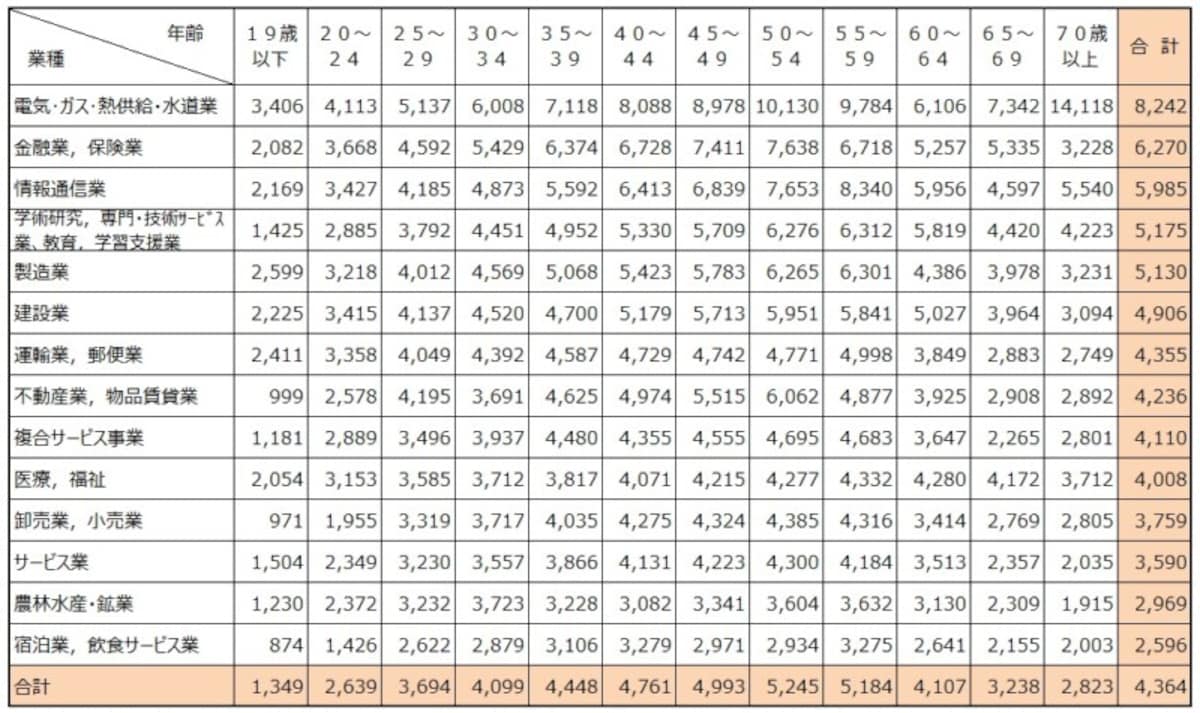 | 年齢 業種 | １９歳以下 | ２０～２４ | ２５～２９ | ３０～３４ | ３５～３９ | ４０～４４ | ４５～４９ | ５０～５４ | ５５～５９ | ６０～６４ | ６５～６９ | ７０歳以上 | 合 計 |
|---|---|---|---|---|---|---|---|---|---|---|---|---|---|
| 電気･ガス･熱供給･水道業 | 3,406 | 4,113 | 5,137 | 6,008 | 7,118 | 8,088 | 8,978 | 10,130 | 9,784 | 6,106 | 7,342 | 14,118 | 8,242 |
| 金融業，保険業 | 2,082 | 3,668 | 4,592 | 5,429 | 6,374 | 6,728 | 7,411 | 7,638 | 6,718 | 5,257 | 5,335 | 3,228 | 6,270 |
| 情報通信業 | 2,169 | 3,427 | 4,185 | 4,873 | 5,592 | 6,413 | 6,839 | 7,653 | 8,340 | 5,956 | 4,597 | 5,540 | 5,985 |
| 学術研究，専門・技術ｻｰﾋﾞｽ業、教育，学習支援業 | 1,425 | 2,885 | 3,792 | 4,451 | 4,952 | 5,330 | 5,709 | 6,276 | 6,312 | 5,819 | 4,420 | 4,223 | 5,175 |
| 製造業 | 2,599 | 3,218 | 4,012 | 4,569 | 5,068 | 5,423 | 5,783 | 6,265 | 6,301 | 4,386 | 3,978 | 3,231 | 5,130 |
| 建設業 | 2,225 | 3,415 | 4,137 | 4,520 | 4,700 | 5,179 | 5,713 | 5,951 | 5,841 | 5,027 | 3,964 | 3,094 | 4,906 |
| 運輸業，郵便業 | 2,411 | 3,358 | 4,049 | 4,392 | 4,587 | 4,729 | 4,742 | 4,771 | 4,998 | 3,849 | 2,883 | 2,749 | 4,355 |
| 不動産業，物品賃貸業 | 999 | 2,578 | 4,195 | 3,691 | 4,625 | 4,974 | 5,515 | 6,062 | 4,877 | 3,925 | 2,908 | 2,892 | 4,236 |
| 複合サービス事業 | 1,181 | 2,889 | 3,496 | 3,937 | 4,480 | 4,355 | 4,555 | 4,695 | 4,683 | 3,647 | 2,265 | 2,801 | 4,110 |
| 医療，福祉 | 2,054 | 3,153 | 3,585 | 3,712 | 3,817 | 4,071 | 4,215 | 4,277 | 4,332 | 4,280 | 4,172 | 3,712 | 4,008 |
| 卸売業，小売業 | 971 | 1,955 | 3,319 | 3,717 | 4,035 | 4,275 | 4,324 | 4,385 | 4,316 | 3,414 | 2,769 | 2,805 | 3,759 |
| サービス業 | 1,504 | 2,349 | 3,230 | 3,557 | 3,866 | 4,131 | 4,223 | 4,300 | 4,184 | 3,513 | 2,357 | 2,035 | 3,590 |
| 農林水産・鉱業 | 1,230 | 2,372 | 3,232 | 3,723 | 3,228 | 3,082 | 3,341 | 3,604 | 3,632 | 3,130 | 2,309 | 1,915 | 2,969 |
| 宿泊業，飲食サービス業 | 874 | 1,426 | 2,622 | 2,879 | 3,106 | 3,279 | 2,971 | 2,934 | 3,275 | 2,641 | 2,155 | 2,003 | 2,596 |
| 合計 | 1,349 | 2,639 | 3,694 | 4,099 | 4,448 | 4,761 | 4,993 | 5,245 | 5,184 | 4,107 | 3,238 | 2,823 | 4,364 |